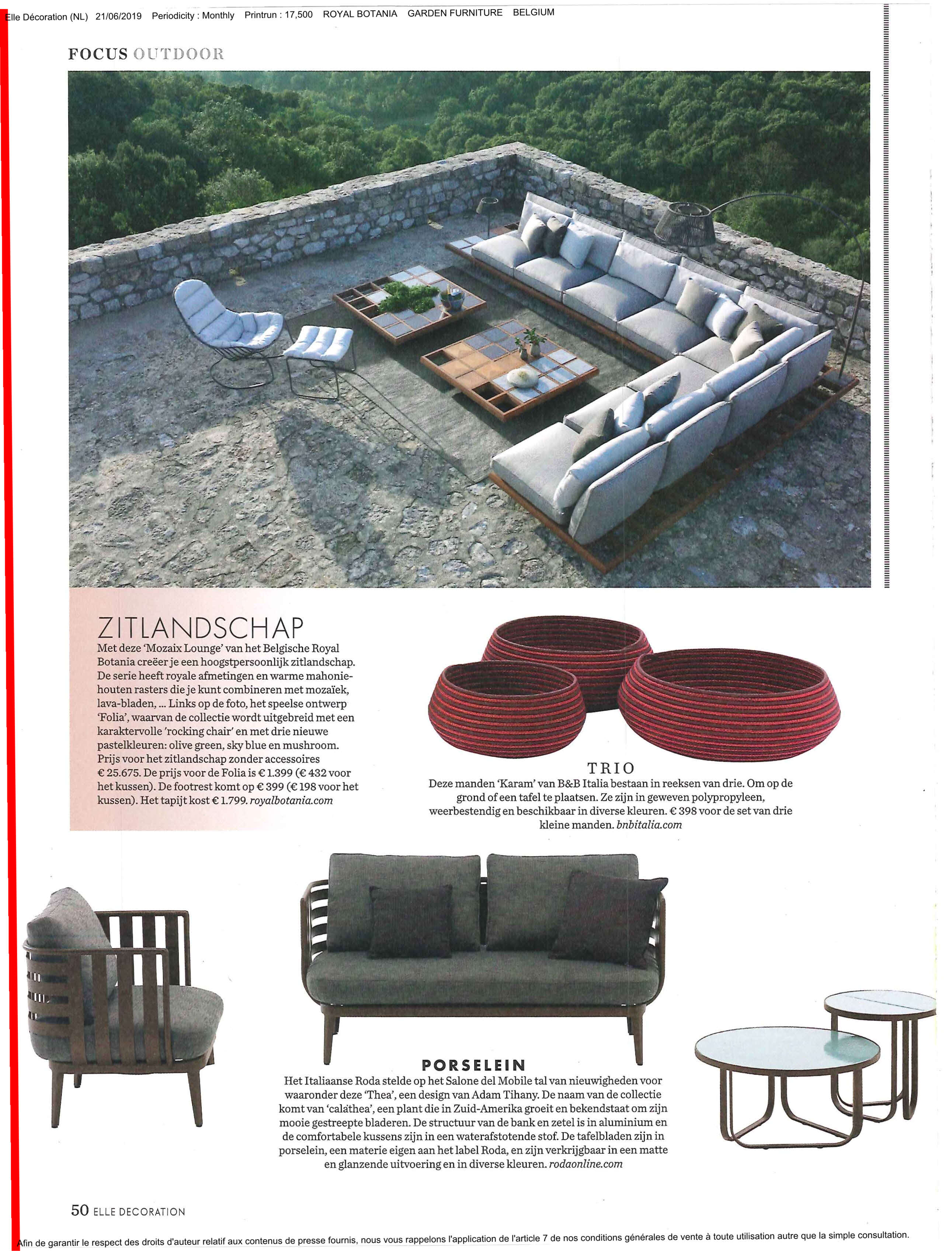 Elle Décoration (NL) 21/06/2019 Periodicity : Monthly Printrun : 17,500 ROYAL BOTANIA GARDEN FURNITURE BELGIUM

FOCUS OUTDOOR

ZITLANDSCHAP
Met deze 'Mozaix Lounge' van het Belgische Royal Botania creëer je een hoogstpersoonlijk zitlandschap. De serie heeft royale afmetingen en warme mahoniehouten rasters die je kunt combineren met mozaïek, lava-bladen, ... Links op de foto, het speelse ontwerp 'Folia', waarvan de collectie wordt uitgebreid met een karaktervolle 'rocking chair' en met drie nieuwe pastelkleuren: olive green, sky blue en mushroom. Prijs voor het zitlandschap zonder accessoires € 25.675. De prijs voor de Folia is € 1.399 (€ 432 voor het kussen). De footrest komt op € 399 (€ 198 voor het kussen). Het tapijt kost € 1.799. royalbotania.com

TRIO
Deze manden 'Karam' van B&B Italia bestaan in reeksen van drie. Om op de grond of een tafel te plaatsen. Ze zijn in geweven polypropyleen, weerbestendig en beschikbaar in diverse kleuren. € 398 voor de set van drie kleine manden. bnbitalia.com

PORSELEIN
Het Italiaanse Roda stelde op het Salone del Mobile tal van nieuwigheden voor waaronder deze 'Thea', een design van Adam Tihany. De naam van de collectie komt van 'calathea', een plant die in Zuid-Amerika groeit en bekendstaat om zijn mooie gestreepte bladeren. De structuur van de bank en zetel is in aluminium en de comfortabele kussens zijn in een waterafstotende stof. De tafelbladen zijn in porselein, een materie eigen aan het label Roda, en zijn verkrijgbaar in een matte en glanzende uitvoering en in diverse kleuren. rodaonline.com

50 ELLE DECORATION

Afin de garantir le respect des droits d'auteur relatif aux contenus de presse fournis, nous vous rappelons l'application de l'article 7 de nos conditions générales de vente à toute utilisation autre que la simple consultation.